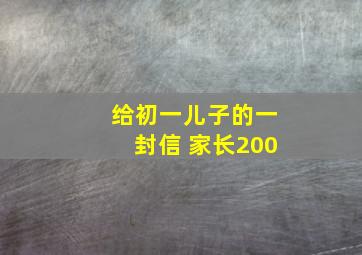 给初一儿子的一封信 家长200